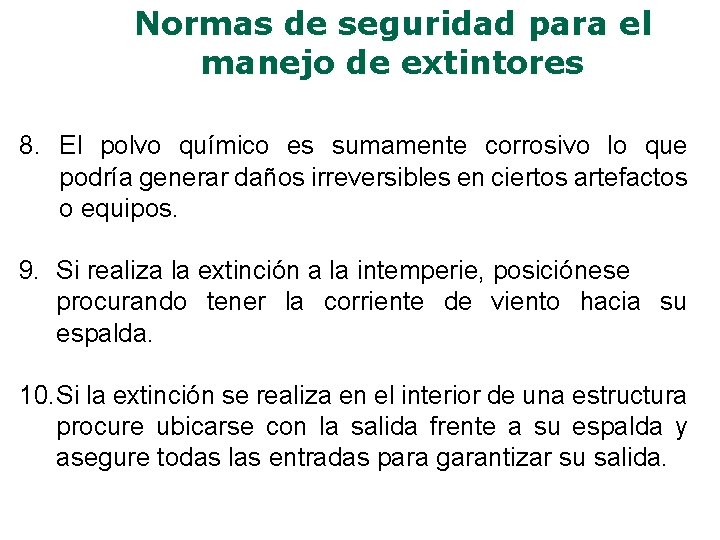 Normas de seguridad para el manejo de extintores

8. El polvo químico es sumamente corrosivo lo que podría generar daños irreversibles en ciertos artefactos o equipos.

9. Si realiza la extinción a la intemperie, posiciónese procurando tener la corriente de viento hacia su espalda.

10. Si la extinción se realiza en el interior de una estructura procure ubicarse con la salida frente a su espalda y asegure todas las entradas para garantizar su salida.